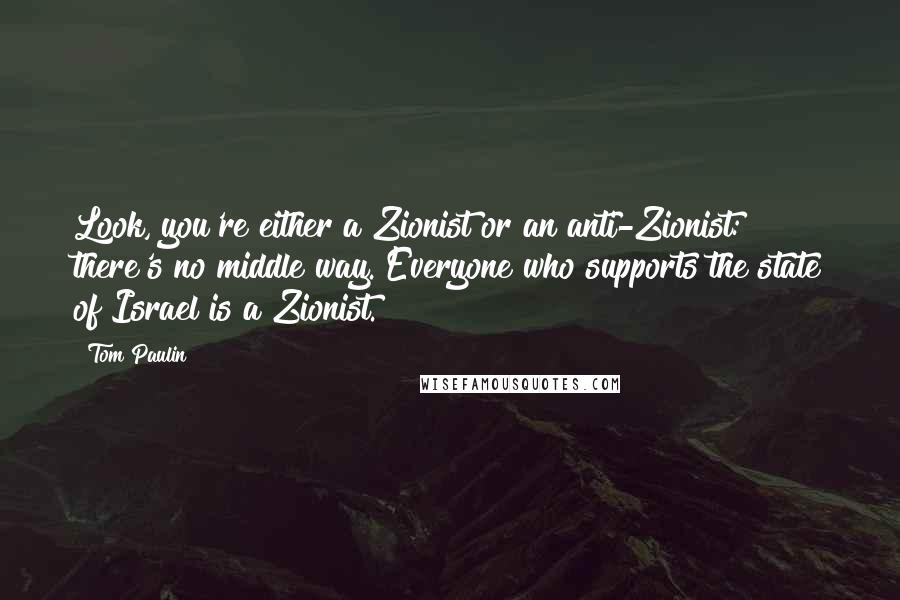 Look, you're either a Zionist or an anti-Zionist: there's no middle way. Everyone who supports the state of Israel is a Zionist.

Tom Paulin

WISEFAMOUSQUOTES.COM